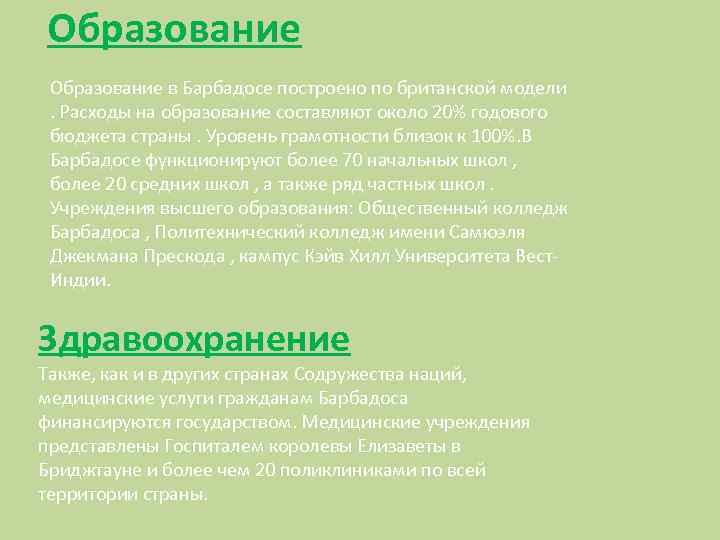 Образование

Образование в Барбадосе построено по британской модели . Расходы на образование составляют около 20% годового бюджета страны . Уровень грамотности близок к 100%.В Барбадосе функционируют более 70 начальных школ , более 20 средних школ , а также ряд частных школ . Учреждения высшего образования: Общественный колледж Барбадоса , Политехнический колледж имени Самюэля Джекмана Прескода , кампус Кэйв Хилл Университета Вест-Индии.

Здравоохранение

Также, как и в других странах Содружества наций, медицинские услуги гражданам Барбадоса финансируются государством. Медицинские учреждения представлены Госпиталем королевы Елизаветы в Бриджтауне и более чем 20 поликлиниками по всей территории страны.